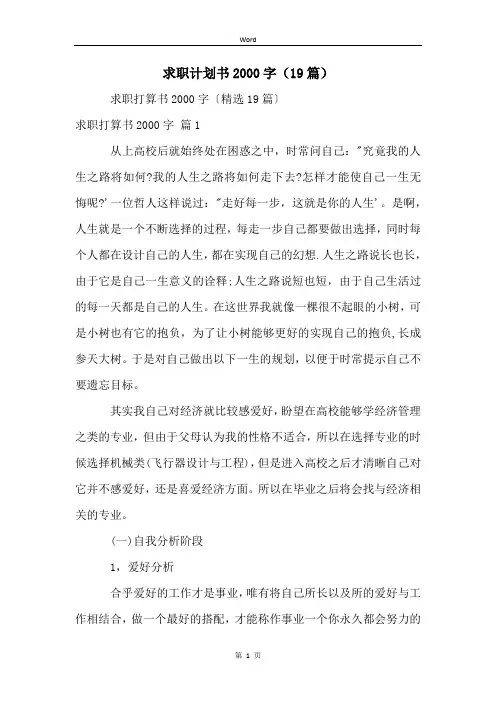 Word

求职计划书2000字（19篇）

求职打算书2000字〔精选19篇〕

求职打算书2000字 篇1

从上高校后就始终处在困惑之中，时常问自己："究竟我的人生之路将如何?我的人生之路将如何走下去?怎样才能使自己一生无悔呢?'一位哲人这样说过："走好每一步，这就是你的人生'。是啊，人生就是一个不断选择的过程，每走一步自己都要做出选择，同时每个人都在设计自己的人生，都在实现自己的幻想.人生之路说长也长，由于它是自己一生意义的诠释;人生之路说短也短，由于自己生活过的每一天都是自己的人生。在这世界我就像一棵很不起眼的小树，可是小树也有它的抱负，为了让小树能够更好的实现自己的抱负,长成参天大树。于是对自己做出以下一生的规划，以便于时常提示自己不要遗忘目标。

其实我自己对经济就比较感爱好，盼望在高校能够学经济管理之类的专业，但由于父母认为我的性格不适合，所以在选择专业的时候选择机械类(飞行器设计与工程)，但是进入高校之后才清晰自己对它并不感爱好，还是喜爱经济方面。所以在毕业之后将会找与经济相关的专业。

(一)自我分析阶段

1，爱好分析

合乎爱好的工作才是事业，唯有将自己所长以及所的爱好与工作相结合，做一个最好的搭配，才能称作事业一个你永久都会努力的

第 1 页